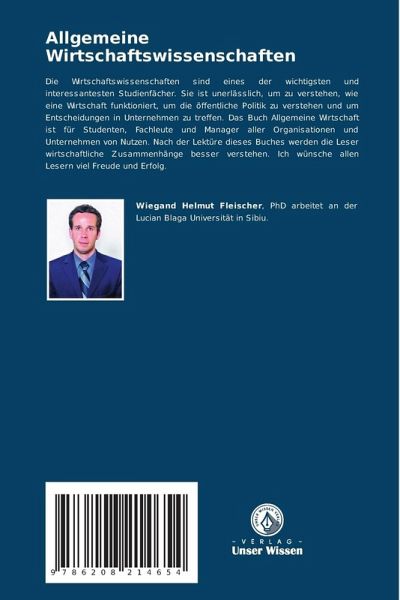 Allgemeine Wirtschaftswissenschaften

Die Wirtschaftswissenschaften sind eines der wichtigsten und interessantesten Studienfächer. Sie ist unerlässlich, um zu verstehen, wie eine Wirtschaft funktioniert, um die öffentliche Politik zu verstehen und um Entscheidungen in Unternehmen zu treffen. Das Buch Allgemeine Wirtschaft ist für Studenten, Fachleute und Manager aller Organisationen und Unternehmen von Nutzen. Nach der Lektüre dieses Buches werden die Leser wirtschaftliche Zusammenhänge besser verstehen. Ich wünsche allen Lesern viel Freude und Erfolg.

Wiegand Helmut Fleischer, PhD arbeitet an der Lucian Blaga Universität in Sibiu.

9 786208 214654

UNSER WISSEN VERLAG

- VERLAG -
Unser Wissen